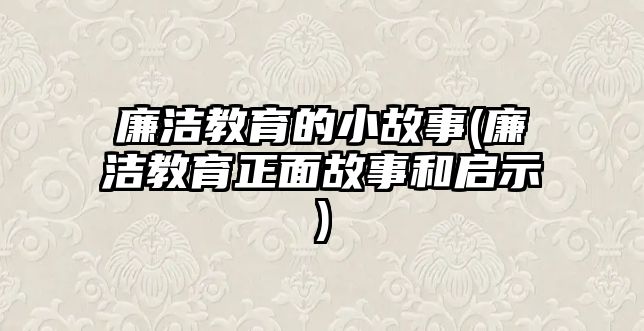 廉洁教育的小故事(廉洁教育正面故事和启示)